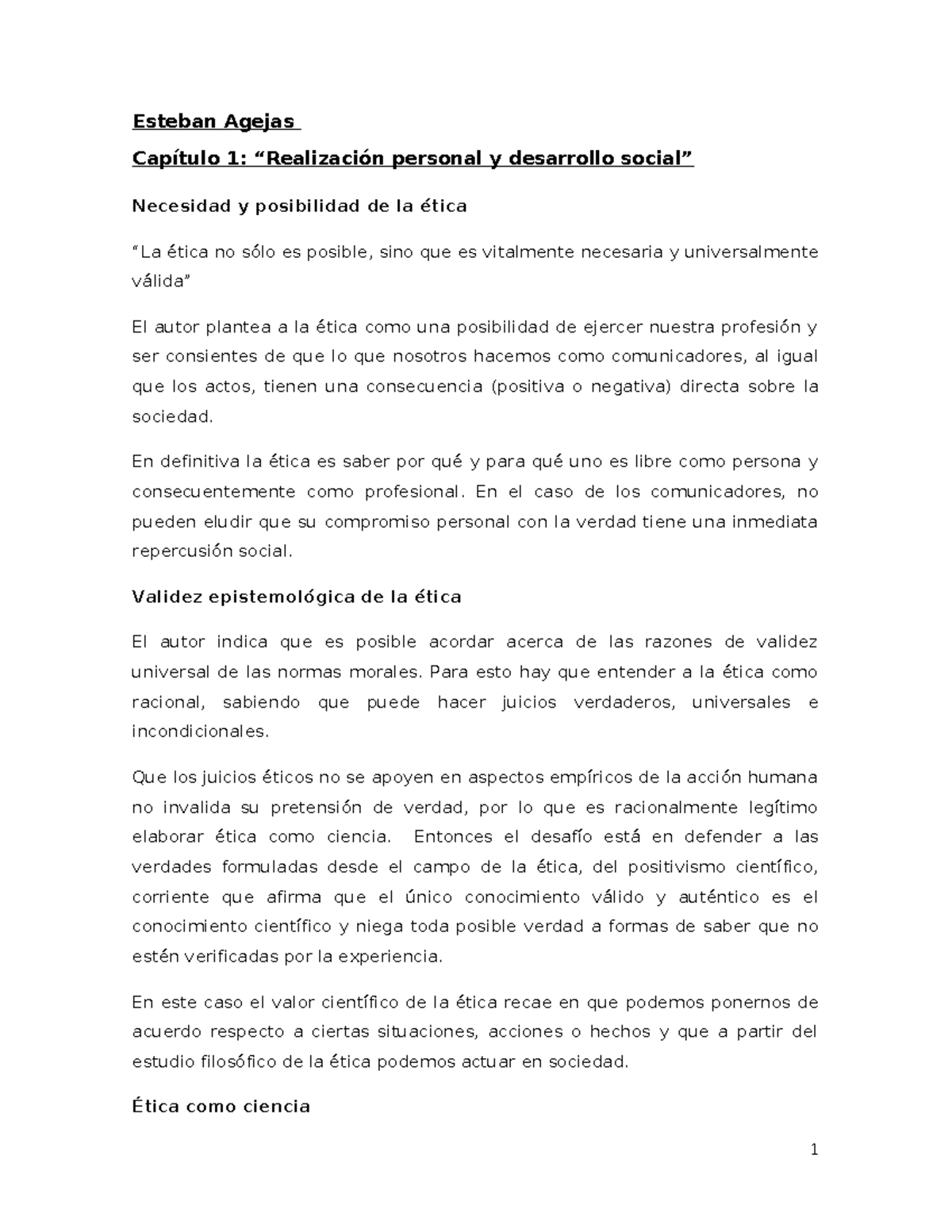 Esteban Agejas

Capítulo 1: “Realización personal y desarrollo social”

Necesidad y posibilidad de la ética

“La ética no sólo es posible, sino que es vitalmente necesaria y universalmente válida”

El autor plantea a la ética como una posibilidad de ejercer nuestra profesión y ser consientes de que lo que nosotros hacemos como comunicadores, al igual que los actos, tienen una consecuencia (positiva o negativa) directa sobre la sociedad.

En definitiva la ética es saber por qué y para qué uno es libre como persona y consecuentemente como profesional. En el caso de los comunicadores, no pueden eludir que su compromiso personal con la verdad tiene una inmediata repercusión social.

Validez epistemológica de la ética

El autor indica que es posible acordar acerca de las razones de validez universal de las normas morales. Para esto hay que entender a la ética como racional, sabiendo que puede hacer juicios verdaderos, universales e incondicionales.

Que los juicios éticos no se apoyen en aspectos empíricos de la acción humana no invalida su pretensión de verdad, por lo que es racionalmente legítimo elaborar ética como ciencia. Entonces el desafío está en defender a las verdades formuladas desde el campo de la ética, del positivismo científico, corriente que afirma que el único conocimiento válido y auténtico es el conocimiento científico y niega toda posible verdad a formas de saber que no estén verificadas por la experiencia.

En este caso el valor científico de la ética recae en que podemos ponernos de acuerdo respecto a ciertas situaciones, acciones o hechos y que a partir del estudio filosófico de la ética podemos actuar en sociedad.

Ética como ciencia

1